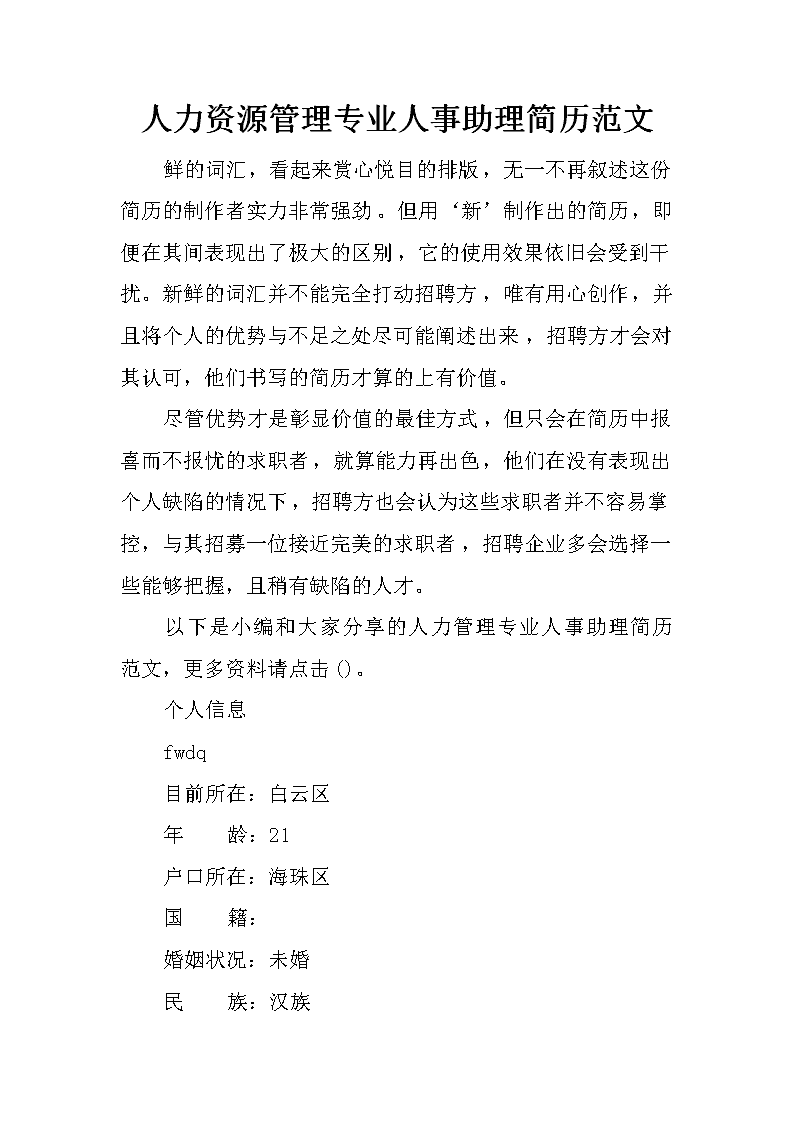 人力资源管理专业人事助理简历范文

鲜的词汇，看起来赏心悦目的排版，无一不再叙述这份简历的制作者实力非常强劲。但用‘新’制作出的简历，即便在其间表现出了极大的区别，它的使用效果依旧会受到干扰。新鲜的词汇并不能完全打动招聘方，唯有用心创作，并且将个人的优势与不足之处尽可能阐述出来，招聘方才会对其认可，他们书写的简历才算的上有价值。

尽管优势才是彰显价值的最佳方式，但只会在简历中报喜而不报忧的求职者，就算能力再出色，他们在没有表现出个人缺陷的情况下，招聘方也会认为这些求职者并不容易掌控，与其招募一位接近完美的求职者，招聘企业多会选择一些能够把握，且稍有缺陷的人才。

以下是小编和大家分享的人力管理专业人事助理简历范文，更多资料请点击()。

个人信息

fwdq

目前所在：白云区

年　　龄：21

户口所在：海珠区

国　　籍：

婚姻状况：未婚

民　　族：汉族